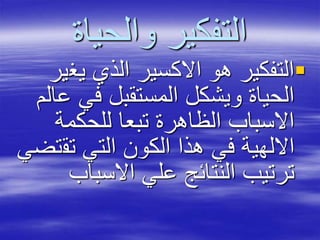 التفكير والحياة

التفكير هو الاكسير الذي يغير الحياة ويشكل المستقبل في عالم الاسباب الظاهرة تبعا للحكمة الالهية في هذا الكون التي تقتضي ترتيب النتائج علي الاسباب